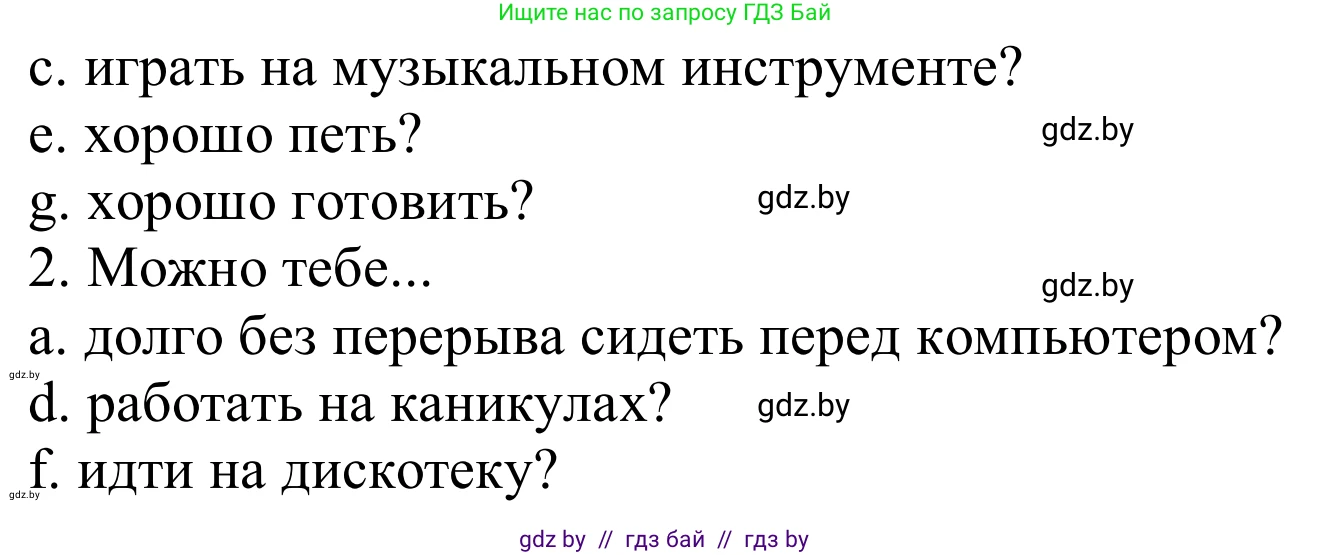 Ищите нас по запросу ГДЗ Бай

c. играть на музыкальном инструменте?

e. хорошо петь?

gdz.by

g. хорошо готовить?

gdz.by

2. Можно тебе...

gdz.by

a. долго без перерыва сидеть перед компьютером?

gdz.by

d. работать на каникулах?

gdz.by

f. идти на дискотеку?

gdz.by

gdz by // гдз бай // гдз by